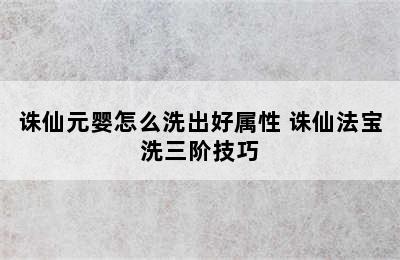 诛仙元婴怎么洗出好属性 诛仙法宝洗三阶技巧